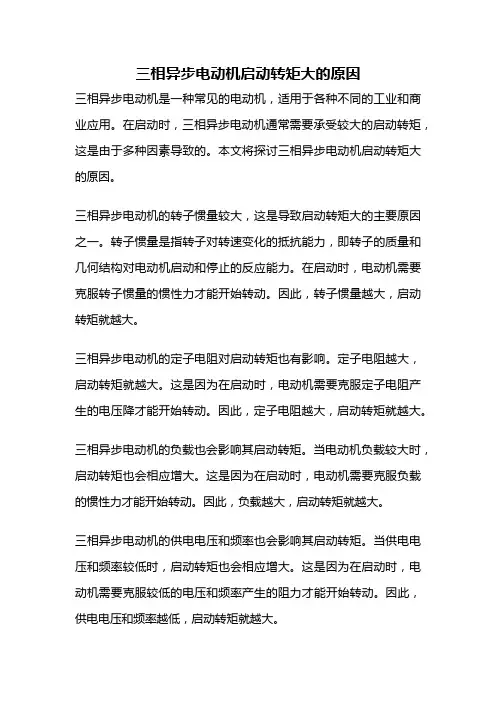 三相异步电动机启动转矩大的原因

三相异步电动机是一种常见的电动机，适用于各种不同的工业和商业应用。在启动时，三相异步电动机通常需要承受较大的启动转矩，这是由于多种因素导致的。本文将探讨三相异步电动机启动转矩大的原因。

三相异步电动机的转子惯量较大，这是导致启动转矩大的主要原因之一。转子惯量是指转子对转速变化的抵抗能力，即转子的质量和几何结构对电动机启动和停止的反应能力。在启动时，电动机需要克服转子惯量的惯性力才能开始转动。因此，转子惯量越大，启动转矩就越大。

三相异步电动机的定子电阻对启动转矩也有影响。定子电阻越大，启动转矩就越大。这是因为在启动时，电动机需要克服定子电阻产生的电压降才能开始转动。因此，定子电阻越大，启动转矩就越大。

三相异步电动机的负载也会影响其启动转矩。当电动机负载较大时，启动转矩也会相应增大。这是因为在启动时，电动机需要克服负载的惯性力才能开始转动。因此，负载越大，启动转矩就越大。

三相异步电动机的供电电压和频率也会影响其启动转矩。当供电电压和频率较低时，启动转矩也会相应增大。这是因为在启动时，电动机需要克服较低的电压和频率产生的阻力才能开始转动。因此，供电电压和频率越低，启动转矩就越大。